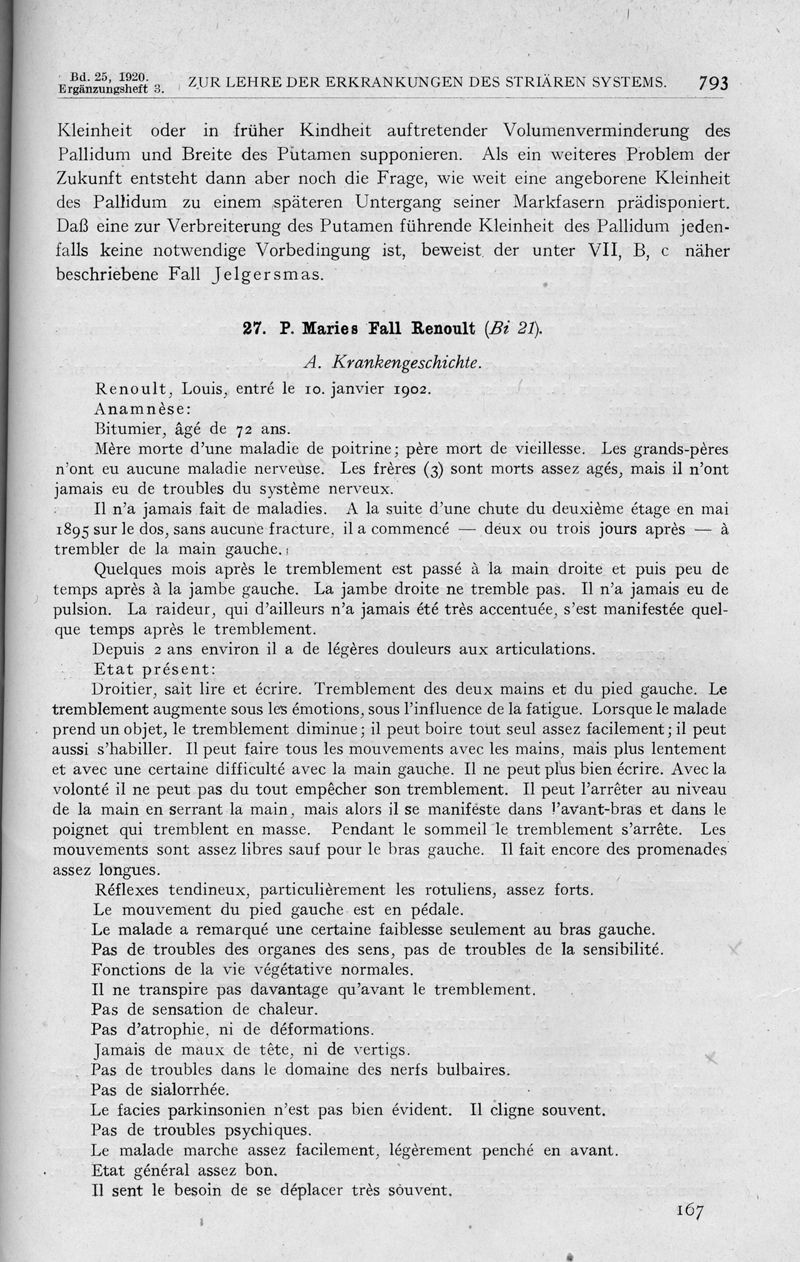 Bd. 25, 1920. Ergänzungsheft 3. ZUR LEHRE DER ERKRANKUNGEN DES STRIÄREN SYSTEMS. 793

Kleinheit oder in früher Kindheit auftretender Volumenverminderung des Pallidum und Breite des Putamen supponieren. Als ein weiteres Problem der Zukunft entsteht dann aber noch die Frage, wie weit eine angeborene Kleinheit des Pallidum zu einem späteren Untergang seiner Markfasern prädisponiert. Daß eine zur Verbreiterung des Putamen führende Kleinheit des Pallidum jedenfalls keine notwendige Vorbedingung ist, beweist der unter VII, B, c näher beschriebene Fall Jelgersmas.

27. P. Maries Fall Renoult (Bi 21).

A. Krankengeschichte.

Renoult, Louis, entré le 10. janvier 1902.

Anamnèse:

Bitumier, âgé de 72 ans.

Mère morte d'une maladie de poitrine; père mort de vieillesse. Les grands-pères n'ont eu aucune maladie nerveuse. Les frères (3) sont morts assez agés, mais il n'ont jamais eu de troubles du système nerveux.

Il n'a jamais fait de maladies. A la suite d'une chute du deuxième étage en mai 1895 sur le dos, sans aucune fracture, il a commencé — deux ou trois jours après — à trembler de la main gauche.

Quelques mois après le tremblement est passé à la main droite et puis peu de temps après à la jambe gauche. La jambe droite ne tremble pas. Il n'a jamais eu de pulsion. La raideur, qui d'ailleurs n'a jamais été très accentuée, s'est manifestée quelque temps après le tremblement.

Depuis 2 ans environ il a de légères douleurs aux articulations.

Etat présent:

Droitier, sait lire et écrire. Tremblement des deux mains et du pied gauche. Le tremblement augmente sous les émotions, sous l'influence de la fatigue. Lorsque le malade prend un objet, le tremblement diminue; il peut boire tout seul assez facilement; il peut aussi s'habiller. Il peut faire tous les mouvements avec les mains, mais plus lentement et avec une certaine difficulté avec la main gauche. Il ne peut plus bien écrire. Avec la volonté il ne peut pas du tout empêcher son tremblement. Il peut l'arrêter au niveau de la main en serrant la main, mais alors il se manifeste dans l'avant-bras et dans le poignet qui tremblent en masse. Pendant le sommeil le tremblement s'arrête. Les mouvements sont assez libres sauf pour le bras gauche. Il fait encore des promenades assez longues.

Réflexes tendineux, particulièrement les rotuliens, assez forts.

Le mouvement du pied gauche est en pédale.

Le malade a remarqué une certaine faiblesse seulement au bras gauche.

Pas de troubles des organes des sens, pas de troubles de la sensibilité.

Fonctions de la vie végétative normales.

Il ne transpire pas davantage qu'avant le tremblement.

Pas de sensation de chaleur.

Pas d'atrophie, ni de déformations.

Jamais de maux de tête, ni de vertigs.

Pas de troubles dans le domaine des nerfs bulbaires.

Pas de sialorrhée.

Le facies parkinsonien n'est pas bien évident. Il cligne souvent.

Pas de troubles psychiques.

Le malade marche assez facilement, légèrement penché en avant.

Etat général assez bon.

Il sent le besoin de se déplacer très souvent.

167